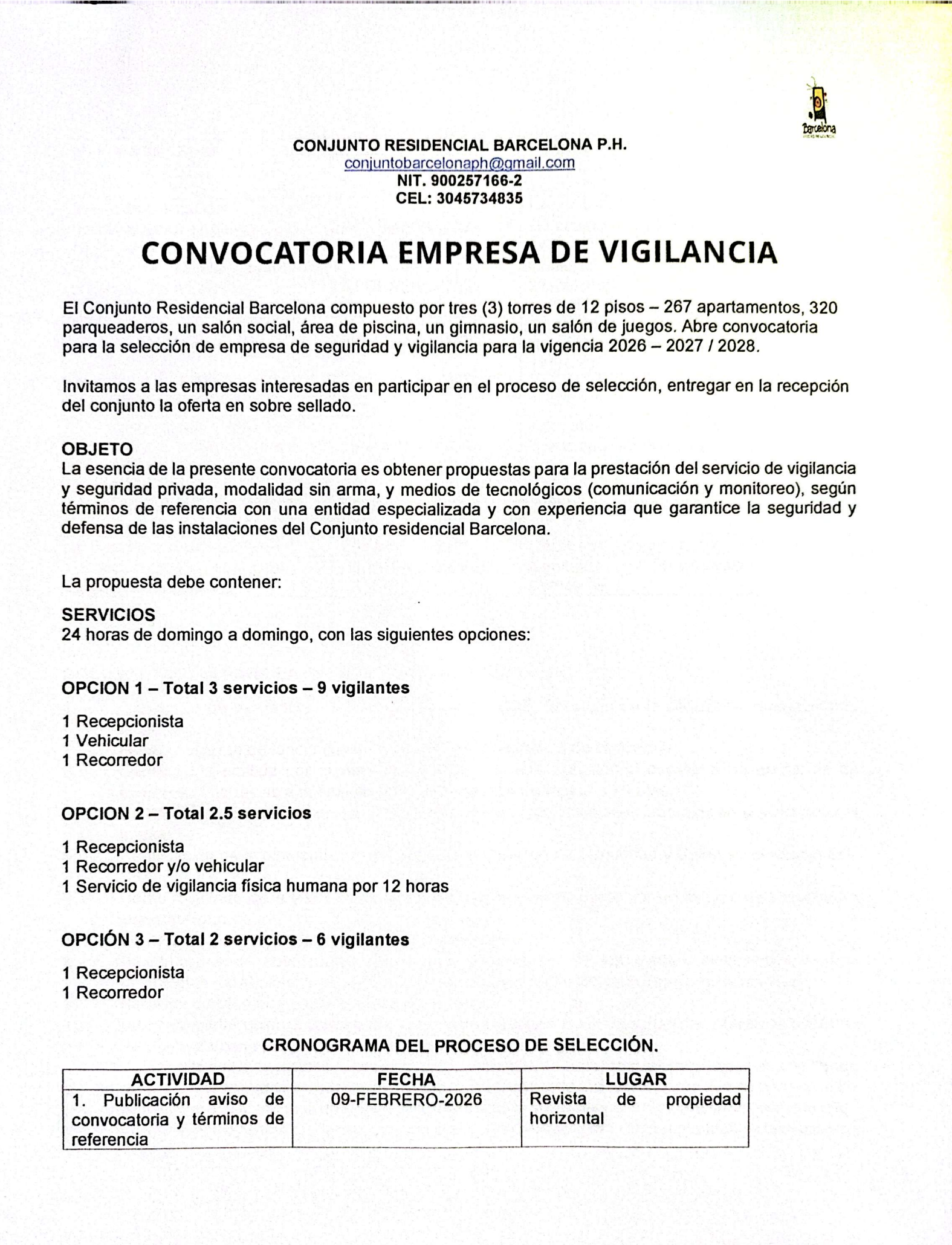 Barcelona

CONJUNTO RESIDENCIAL BARCELONA P.H.
conjuntobarcelonaph@gmail.com
NIT. 900257166-2
CEL: 3045734835

CONVOCATORIA EMPRESA DE VIGILANCIA

El Conjunto Residencial Barcelona compuesto por tres (3) torres de 12 pisos – 267 apartamentos, 320 parqueaderos, un salón social, área de piscina, un gimnasio, un salón de juegos. Abre convocatoria para la selección de empresa de seguridad y vigilancia para la vigencia 2026 – 2027 / 2028.

Invitamos a las empresas interesadas en participar en el proceso de selección, entregar en la recepción del conjunto la oferta en sobre sellado.

OBJETO
La esencia de la presente convocatoria es obtener propuestas para la prestación del servicio de vigilancia y seguridad privada, modalidad sin arma, y medios de tecnológicos (comunicación y monitoreo), según términos de referencia con una entidad especializada y con experiencia que garantice la seguridad y defensa de las instalaciones del Conjunto residencial Barcelona.

La propuesta debe contener:

SERVICIOS
24 horas de domingo a domingo, con las siguientes opciones:

OPCION 1 – Total 3 servicios – 9 vigilantes

1 Recepcionista
1 Vehicular
1 Recorredor

OPCION 2 – Total 2.5 servicios

1 Recepcionista
1 Recorredor y/o vehicular
1 Servicio de vigilancia física humana por 12 horas

OPCIÓN 3 – Total 2 servicios – 6 vigilantes

1 Recepcionista
1 Recorredor

CRONOGRAMA DEL PROCESO DE SELECCIÓN.

| ACTIVIDAD | FECHA | LUGAR |
|---|---|---|
| 1. Publicación aviso de convocatoria y términos de referencia | 09-FEBRERO-2026 | Revista de propiedad horizontal |